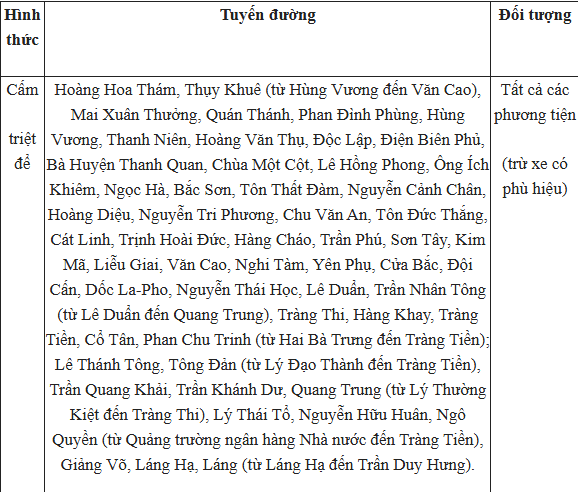 | Hình thức | Tuyến đường | Đối tượng |
|---|---|---|
| Cấm triệt để | Hoàng Hoa Thám, Thụy Khuê (từ Hùng Vương đến Văn Cao), Mai Xuân Thưởng, Quán Thánh, Phan Đình Phùng, Hùng Vương, Thanh Niên, Hoàng Văn Thụ, Độc Lập, Điện Biên Phủ, Bà Huyện Thanh Quan, Chùa Một Cột, Lê Hồng Phong, Ông Ích Khiêm, Ngọc Hà, Bắc Sơn, Tôn Thất Đàm, Nguyễn Cảnh Chân, Hoàng Diệu, Nguyễn Tri Phương, Chu Văn An, Tôn Đức Thắng, Cát Linh, Trịnh Hoài Đức, Hàng Cháo, Trần Phú, Sơn Tây, Kim Mã, Liễu Giai, Văn Cao, Nghi Tàm, Yên Phụ, Cửa Bắc, Đội Cấn, Dốc La-Pho, Nguyễn Thái Học, Lê Duẩn, Trần Nhân Tông (từ Lê Duẩn đến Quang Trung), Tràng Thi, Hàng Khay, Tràng Tiền, Cổ Tân, Phan Chu Trinh (từ Hai Bà Trưng đến Tràng Tiền); Lê Thánh Tông, Tông Đản (từ Lý Đạo Thành đến Tràng Tiền), Trần Quang Khải, Trần Khánh Dư, Quang Trung (từ Lý Thường Kiệt đến Tràng Thi), Lý Thái Tổ, Nguyễn Hữu Huân, Ngô Quyền (từ Quảng trường ngân hàng Nhà nước đến Tràng Tiền), Giảng Võ, Láng Hạ, Láng (từ Láng Hạ đến Trần Duy Hưng). | Tất cả các phương tiện (trừ xe có phù hiệu) |